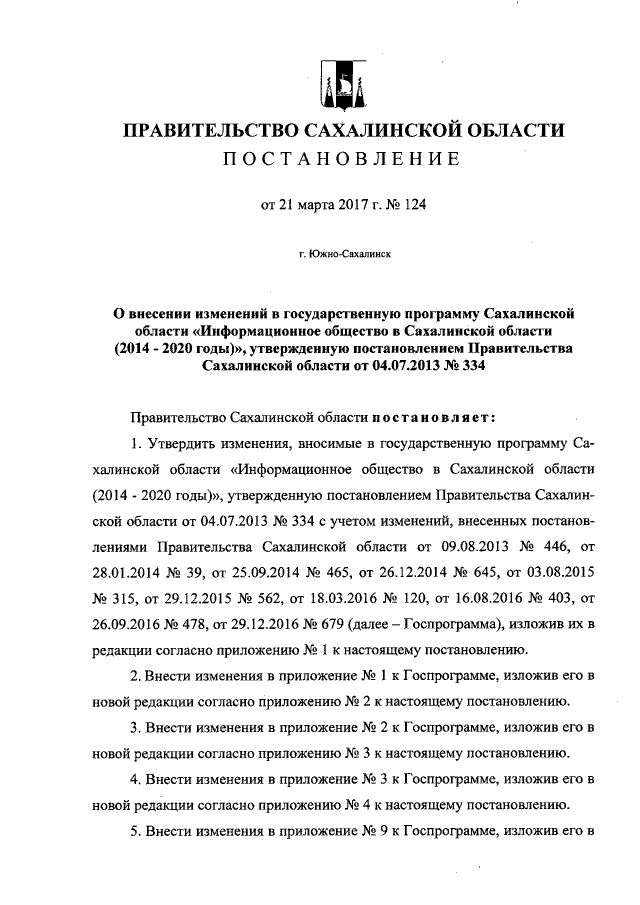 ПРАВИТЕЛЬСТВО САХАЛИНСКОЙ ОБЛАСТИ
ПОСТАНОВЛЕНИЕ

от 21 марта 2017 г. № 124

г. Южно-Сахалинск

О внесении изменений в государственную программу Сахалинской области «Информационное общество в Сахалинской области (2014 - 2020 годы)», утвержденную постановлением Правительства Сахалинской области от 04.07.2013 № 334

Правительство Сахалинской области постановляет:

1. Утвердить изменения, вносимые в государственную программу Сахалинской области «Информационное общество в Сахалинской области (2014 - 2020 годы)», утвержденную постановлением Правительства Сахалинской области от 04.07.2013 № 334 с учетом изменений, внесенных постановлениями Правительства Сахалинской области от 09.08.2013 № 446, от 28.01.2014 № 39, от 25.09.2014 № 465, от 26.12.2014 № 645, от 03.08.2015 № 315, от 29.12.2015 № 562, от 18.03.2016 № 120, от 16.08.2016 № 403, от 26.09.2016 № 478, от 29.12.2016 № 679 (далее – Госпрограмма), изложив их в редакции согласно приложению № 1 к настоящему постановлению.

2. Внести изменения в приложение № 1 к Госпрограмме, изложив его в новой редакции согласно приложению № 2 к настоящему постановлению.

3. Внести изменения в приложение № 2 к Госпрограмме, изложив его в новой редакции согласно приложению № 3 к настоящему постановлению.

4. Внести изменения в приложение № 3 к Госпрограмме, изложив его в новой редакции согласно приложению № 4 к настоящему постановлению.

5. Внести изменения в приложение № 9 к Госпрограмме, изложив его в